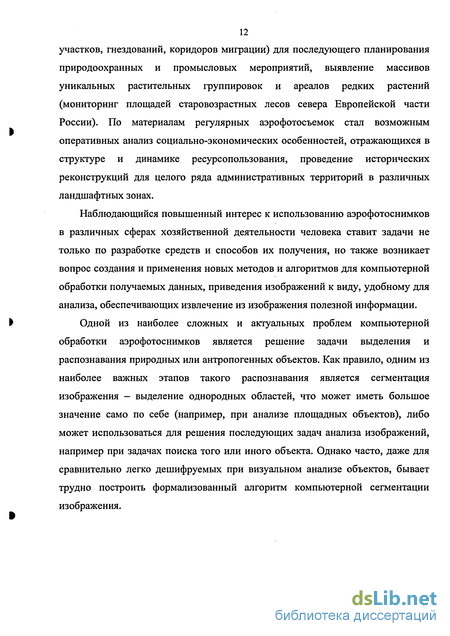 12

участков, гнездований, коридоров миграции) для последующего планирования природоохранных и промысловых мероприятий, выявление массивов уникальных растительных группировок и ареалов редких растений (мониторинг площадей старовозрастных лесов севера Европейской части России). По материалам регулярных аэрофотосъемок стал возможным оперативных анализ социально-экономических особенностей, отражающихся в структуре и динамике ресурсопользования, проведение исторических реконструкций для целого ряда административных территорий в различных ландшафтных зонах.

Наблюдающийся повышенный интерес к использованию аэрофотоснимков в различных сферах хозяйственной деятельности человека ставит задачи не только по разработке средств и способов их получения, но также возникает вопрос создания и применения новых методов и алгоритмов для компьютерной обработки получаемых данных, приведения изображений к виду, удобному для анализа, обеспечивающих извлечение из изображения полезной информации.

Одной из наиболее сложных и актуальных проблем компьютерной обработки аэрофотоснимков является решение задачи выделения и распознавания природных или антропогенных объектов. Как правило, одним из наиболее важных этапов такого распознавания является сегментация изображения – выделение однородных областей, что может иметь большое значение само по себе (например, при анализе площадных объектов), либо может использоваться для решения последующих задач анализа изображений, например при задачах поиска того или иного объекта. Однако часто, даже для сравнительно легко дешифруемых при визуальном анализе объектов, бывает трудно построить формализованный алгоритм компьютерной сегментации изображения.

dsLib.net
библиотека диссертаций